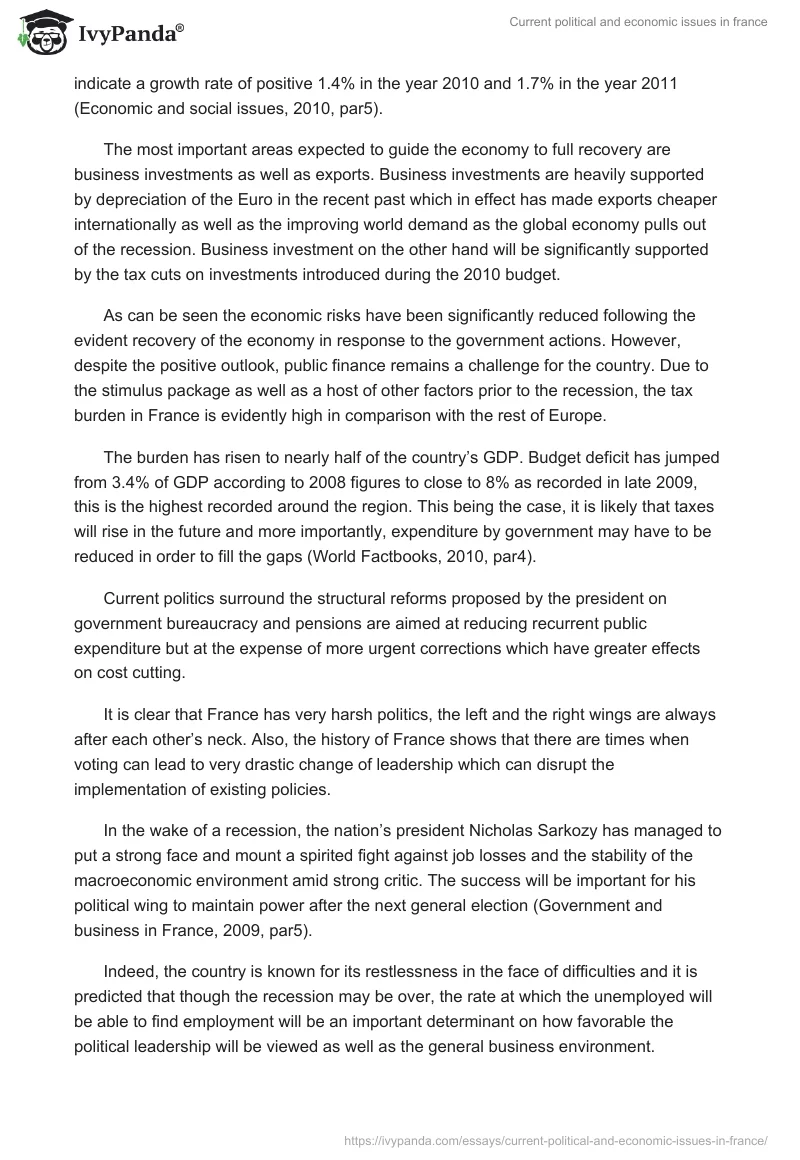 IvyPanda®

Current political and economic issues in france

indicate a growth rate of positive 1.4% in the year 2010 and 1.7% in the year 2011 (Economic and social issues, 2010, par5).

The most important areas expected to guide the economy to full recovery are business investments as well as exports. Business investments are heavily supported by depreciation of the Euro in the recent past which in effect has made exports cheaper internationally as well as the improving world demand as the global economy pulls out of the recession. Business investment on the other hand will be significantly supported by the tax cuts on investments introduced during the 2010 budget.

As can be seen the economic risks have been significantly reduced following the evident recovery of the economy in response to the government actions. However, despite the positive outlook, public finance remains a challenge for the country. Due to the stimulus package as well as a host of other factors prior to the recession, the tax burden in France is evidently high in comparison with the rest of Europe.

The burden has risen to nearly half of the country's GDP. Budget deficit has jumped from 3.4% of GDP according to 2008 figures to close to 8% as recorded in late 2009, this is the highest recorded around the region. This being the case, it is likely that taxes will rise in the future and more importantly, expenditure by government may have to be reduced in order to fill the gaps (World Factbooks, 2010, par4).

Current politics surround the structural reforms proposed by the president on government bureaucracy and pensions are aimed at reducing recurrent public expenditure but at the expense of more urgent corrections which have greater effects on cost cutting.

It is clear that France has very harsh politics, the left and the right wings are always after each other's neck. Also, the history of France shows that there are times when voting can lead to very drastic change of leadership which can disrupt the implementation of existing policies.

In the wake of a recession, the nation's president Nicholas Sarkozy has managed to put a strong face and mount a spirited fight against job losses and the stability of the macroeconomic environment amid strong critic. The success will be important for his political wing to maintain power after the next general election (Government and business in France, 2009, par5).

Indeed, the country is known for its restlessness in the face of difficulties and it is predicted that though the recession may be over, the rate at which the unemployed will be able to find employment will be an important determinant on how favorable the political leadership will be viewed as well as the general business environment.

https://ivypanda.com/essays/current-political-and-economic-issues-in-france/